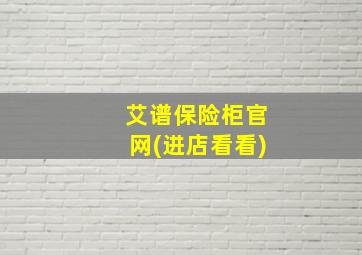 艾谱保险柜官网(进店看看)